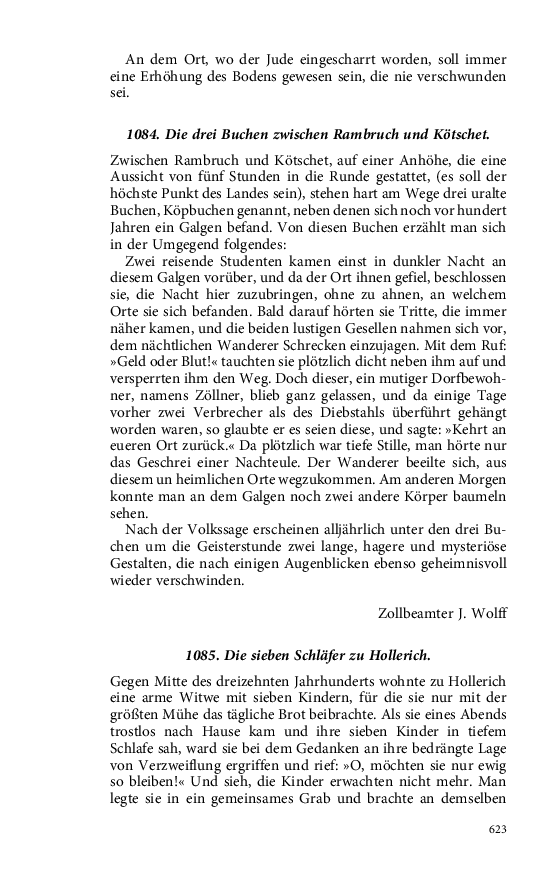 An dem Ort, wo der Jude eingescharrt worden, soll immer eine Erhöhung des Bodens gewesen sein, die nie verschwunden sei.

1084. Die drei Buchen zwischen Rambruch und Kötschet.

Zwischen Rambruch und Kötschet, auf einer Anhöhe, die eine Aussicht von fünf Stunden in die Runde gestattet, (es soll der höchste Punkt des Landes sein), stehen hart am Wege drei uralte Buchen, Köpbuchen genannt, neben denen sich noch vor hundert Jahren ein Galgen befand. Von diesen Buchen erzählt man sich in der Umgegend folgendes:

Zwei reisende Studenten kamen einst in dunkler Nacht an diesem Galgen vorüber, und da der Ort ihnen gefiel, beschlossen sie, die Nacht hier zuzubringen, ohne zu ahnen, an welchem Orte sie sich befanden. Bald darauf hörten sie Tritte, die immer näher kamen, und die beiden lustigen Gesellen nahmen sich vor, dem nächtlichen Wanderer Schrecken einzujagen. Mit dem Ruf: »Geld oder Blut!« tauchten sie plötzlich dicht neben ihm auf und versperrten ihm den Weg. Doch dieser, ein mutiger Dorfbewohner, namens Zöllner, blieb ganz gelassen, und da einige Tage vorher zwei Verbrecher als des Diebstahls überführt gehängt worden waren, so glaubte er es seien diese, und sagte: »Kehrt an eueren Ort zurück.« Da plötzlich war tiefe Stille, man hörte nur das Geschrei einer Nachteule. Der Wanderer beeilte sich, aus diesem un heimlichen Orte wegzukommen. Am anderen Morgen konnte man an dem Galgen noch zwei andere Körper baumeln sehen.

Nach der Volkssage erscheinen alljährlich unter den drei Buchen um die Geisterstunde zwei lange, hagere und mysteriöse Gestalten, die nach einigen Augenblicken ebenso geheimnisvoll wieder verschwinden.

Zollbeamter J. Wolff

1085. Die sieben Schläfer zu Hollerich.

Gegen Mitte des dreizehnten Jahrhunderts wohnte zu Hollerich eine arme Witwe mit sieben Kindern, für die sie nur mit der größten Mühe das tägliche Brot beibrachte. Als sie eines Abends trostlos nach Hause kam und ihre sieben Kinder in tiefem Schlafe sah, ward sie bei dem Gedanken an ihre bedrängte Lage von Verzweiflung ergriffen und rief: »O, möchten sie nur ewig so bleiben!« Und sieh, die Kinder erwachten nicht mehr. Man legte sie in ein gemeinsames Grab und brachte an demselben

623